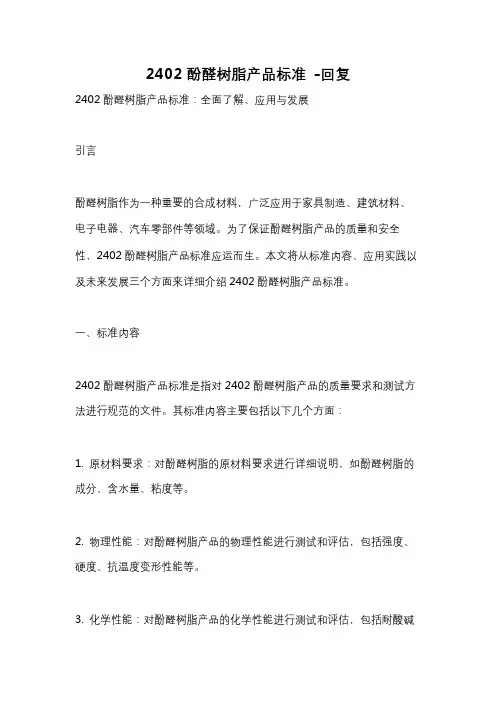 2402 酚醛树脂产品标准 -回复

2402 酚醛树脂产品标准：全面了解、应用与发展

引言

酚醛树脂作为一种重要的合成材料，广泛应用于家具制造、建筑材料、电子电器、汽车零部件等领域。为了保证酚醛树脂产品的质量和安全性，2402 酚醛树脂产品标准应运而生。本文将从标准内容、应用实践以及未来发展三个方面来详细介绍 2402 酚醛树脂产品标准。

一、标准内容

2402 酚醛树脂产品标准是指对 2402 酚醛树脂产品的质量要求和测试方法进行规范的文件。其标准内容主要包括以下几个方面：

1. 原材料要求：对酚醛树脂的原材料要求进行详细说明，如酚醛树脂的成分、含水量、粘度等。

2. 物理性能：对酚醛树脂产品的物理性能进行测试和评估，包括强度、硬度、抗温度变形性能等。

3. 化学性能：对酚醛树脂产品的化学性能进行测试和评估，包括耐酸碱